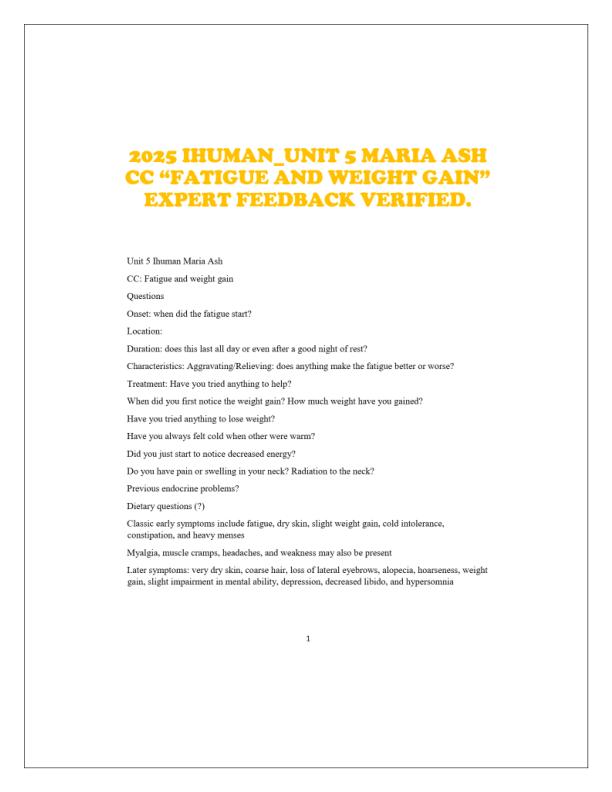 2025 IHUMAN_UNIT 5 MARIA ASH CC "FATIGUE AND WEIGHT GAIN" EXPERT FEEDBACK VERIFIED.

Unit 5 Ihuman Maria Ash

CC: Fatigue and weight gain

Questions

Onset: when did the fatigue start?

Location:

Duration: does this last all day or even after a good night of rest?

Characteristics: Aggravating/Relieving: does anything make the fatigue better or worse?

Treatment: Have you tried anything to help?

When did you first notice the weight gain? How much weight have you gained?

Have you tried anything to lose weight?

Have you always felt cold when other were warm?

Did you just start to notice decreased energy?

Do you have pain or swelling in your neck? Radiation to the neck?

Previous endocrine problems?

Dietary questions (?)

Classic early symptoms include fatigue, dry skin, slight weight gain, cold intolerance, constipation, and heavy menses

Myalgia, muscle cramps, headaches, and weakness may also be present

Later symptoms: very dry skin, coarse hair, loss of lateral eyebrows, alopecia, hoarseness, weight gain, slight impairment in mental ability, depression, decreased libido, and hypersomnia

1